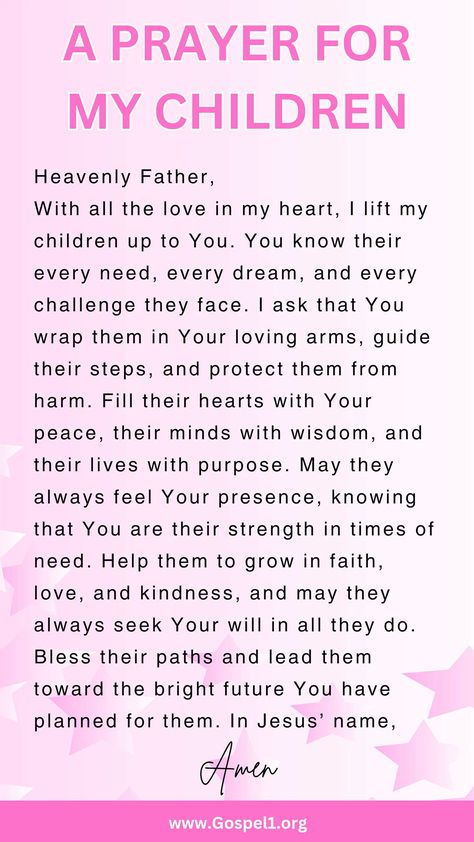 A PRAYER FOR MY CHILDREN

Heavenly Father,
With all the love in my heart, I lift my children up to You. You know their every need, every dream, and every challenge they face. I ask that You wrap them in Your loving arms, guide their steps, and protect them from harm. Fill their hearts with Your peace, their minds with wisdom, and their lives with purpose. May they always feel Your presence, knowing that You are their strength in times of need. Help them to grow in faith, love, and kindness, and may they always seek Your will in all they do. Bless their paths and lead them toward the bright future You have planned for them. In Jesus' name,

Amen

www.Gospel1.org